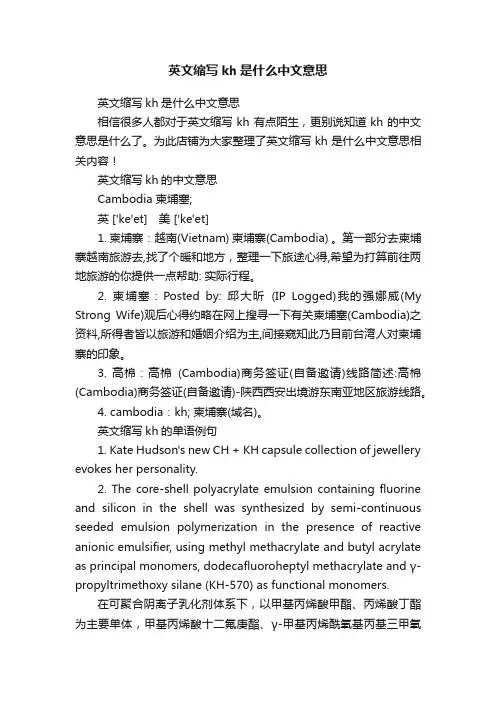 英文缩写 kh 是什么中文意思

英文缩写 kh 是什么中文意思

相信很多人都对于英文缩写 kh 有点陌生，更别说知道 kh 的中文意思是什么了。为此店铺为大家整理了英文缩写 kh 是什么中文意思相关内容！

英文缩写 kh 的中文意思

Cambodia 柬埔寨;

英 ['ke'et]　美 ['ke'et]

1. 柬埔寨：越南(Vietnam) 柬埔寨(Cambodia) 。第一部分去柬埔寨越南旅游去,找了个暖和地方，整理一下旅途心得,希望为打算前往两地旅游的你提供一点帮助: 实际行程。

2. 柬埔寨：Posted by: 邱大昕 (IP Logged)我的强娜威(My Strong Wife)观后心得约略在网上搜寻一下有关柬埔寨(Cambodia)之资料,所得者皆以旅游和婚姻介绍为主,间接窥知此乃目前台湾人对柬埔寨的印象。

3. 高棉：高棉 (Cambodia)商务签证(自备邀请)线路简述:高棉(Cambodia)商务签证(自备邀请)-陕西西安出境游东南亚地区旅游线路。

4. cambodia：kh; 柬埔寨(域名)。

英文缩写 kh 的单语例句

1. Kate Hudson's new CH + KH capsule collection of jewellery evokes her personality.

2. The core-shell polyacrylate emulsion containing fluorine and silicon in the shell was synthesized by semi-continuous seeded emulsion polymerization in the presence of reactive anionic emulsifier, using methyl methacrylate and butyl acrylate as principal monomers, dodecafluoroheptyl methacrylate and γ-propyltrimethoxy silane (KH-570) as functional monomers.

在可聚合阴离子乳化剂体系下，以甲基丙烯酸甲酯、丙烯酸丁酯为主要单体，甲基丙烯酸十二氟庚酯、γ-甲基丙烯酰氧基丙基三甲氧